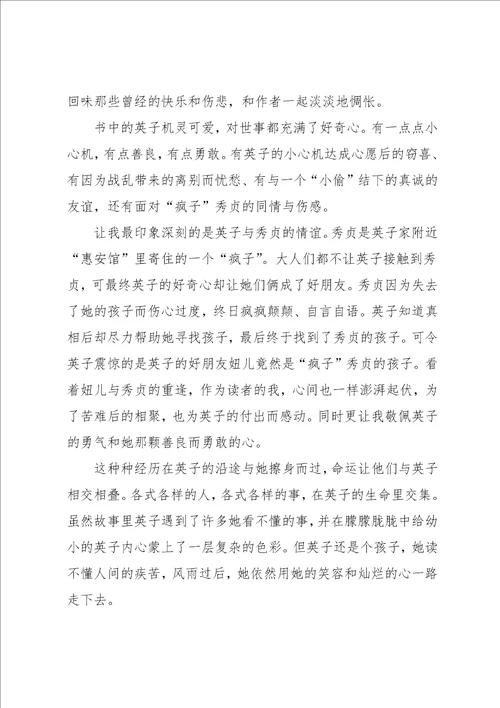 回味那些曾经的快乐和伤悲，和作者一起淡淡地惆怅。

书中的英子机灵可爱，对世事都充满了好奇心。有一点点小心机，有点善良，有点勇敢。有英子的小心机达成心愿后的窃喜、有因为战乱带来的离别而忧愁、有与一个“小偷”结下的真诚的友谊，还有面对“疯子”秀贞的同情与伤感。

让我最印象深刻的是英子与秀贞的情谊。秀贞是英子家附近“惠安馆”里寄住的一个“疯子”。大人们都不让英子接触到秀贞，可最终英子的好奇心却让她们俩成了好朋友。秀贞因为失去了她的孩子而伤心过度，终日疯疯颠颠、自言自语。英子知道真相后却尽力帮助她寻找孩子，最后终于找到了秀贞的孩子。可令英子震惊的是英子的好朋友妞儿竟然是“疯子”秀贞的孩子。看着妞儿与秀贞的重逢，作为读者的我，心间也一样澎湃起伏，为了苦难后的相聚，也为英子的付出而感动。同时更让我敬佩英子的勇气和她那颗善良而勇敢的心。

这种种经历在英子的沿途与她擦身而过，命运让他们与英子相交相叠。各式各样的人，各式各样的事，在英子的生命里交集。虽然故事里英子遇到了许多她看不懂的事，并在朦朦胧胧中给幼小的英子内心蒙上了一层复杂的色彩。但英子还是个孩子，她读不懂人间的疾苦，风雨过后，她依然用她的笑容和灿烂的心一路走下去。